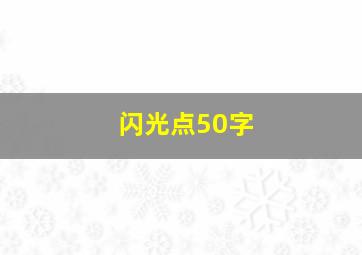 闪光点50字